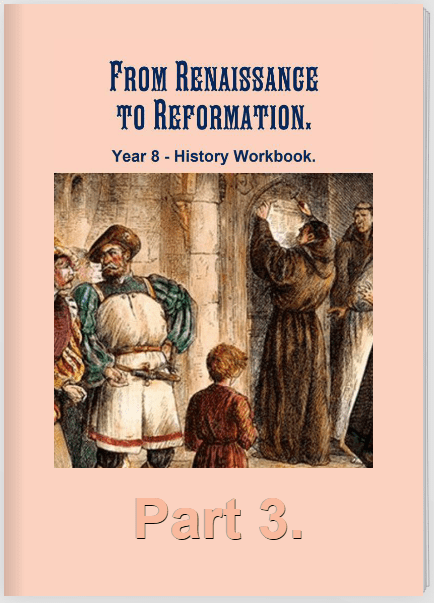 FROM RENAISSANCE
TO REFORMATION.

Year 8 - History Workbook.

Part 3.